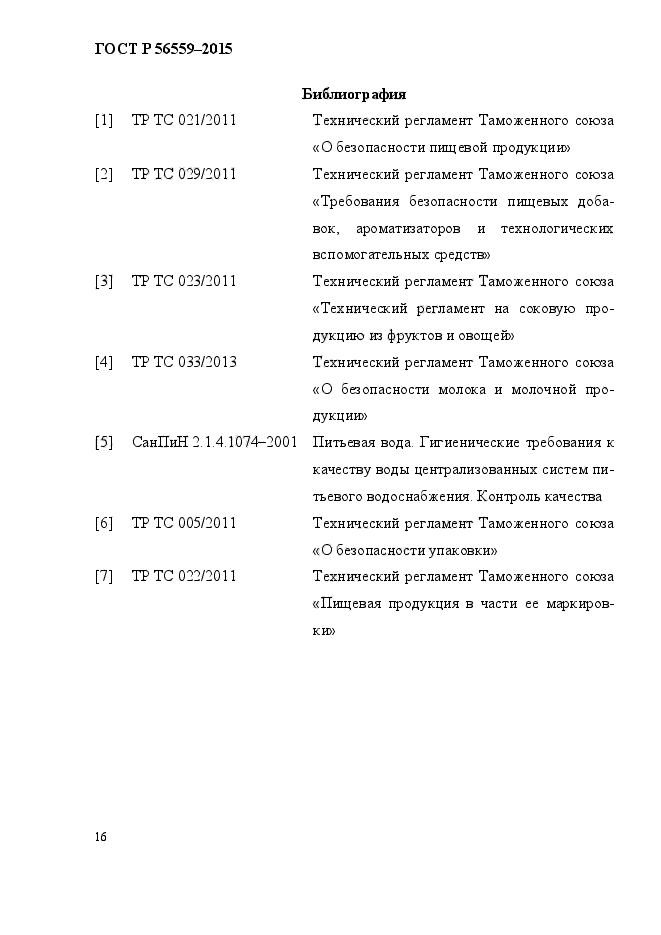 ГОСТ Р 56559–2015

Библиография

[1] ТР ТС 021/2011 Технический регламент Таможенного союза «О безопасности пищевой продукции»

[2] ТР ТС 029/2011 Технический регламент Таможенного союза «Требования безопасности пищевых добавок, ароматизаторов и технологических вспомогательных средств»

[3] ТР ТС 023/2011 Технический регламент Таможенного союза «Технический регламент на соковую продукцию из фруктов и овощей»

[4] ТР ТС 033/2013 Технический регламент Таможенного союза «О безопасности молока и молочной продукции»

[5] СанПиН 2.1.4.1074–2001 Питьевая вода. Гигиенические требования к качеству воды централизованных систем питьевого водоснабжения. Контроль качества

[6] ТР ТС 005/2011 Технический регламент Таможенного союза «О безопасности упаковки»

[7] ТР ТС 022/2011 Технический регламент Таможенного союза «Пищевая продукция в части ее маркировки»

16